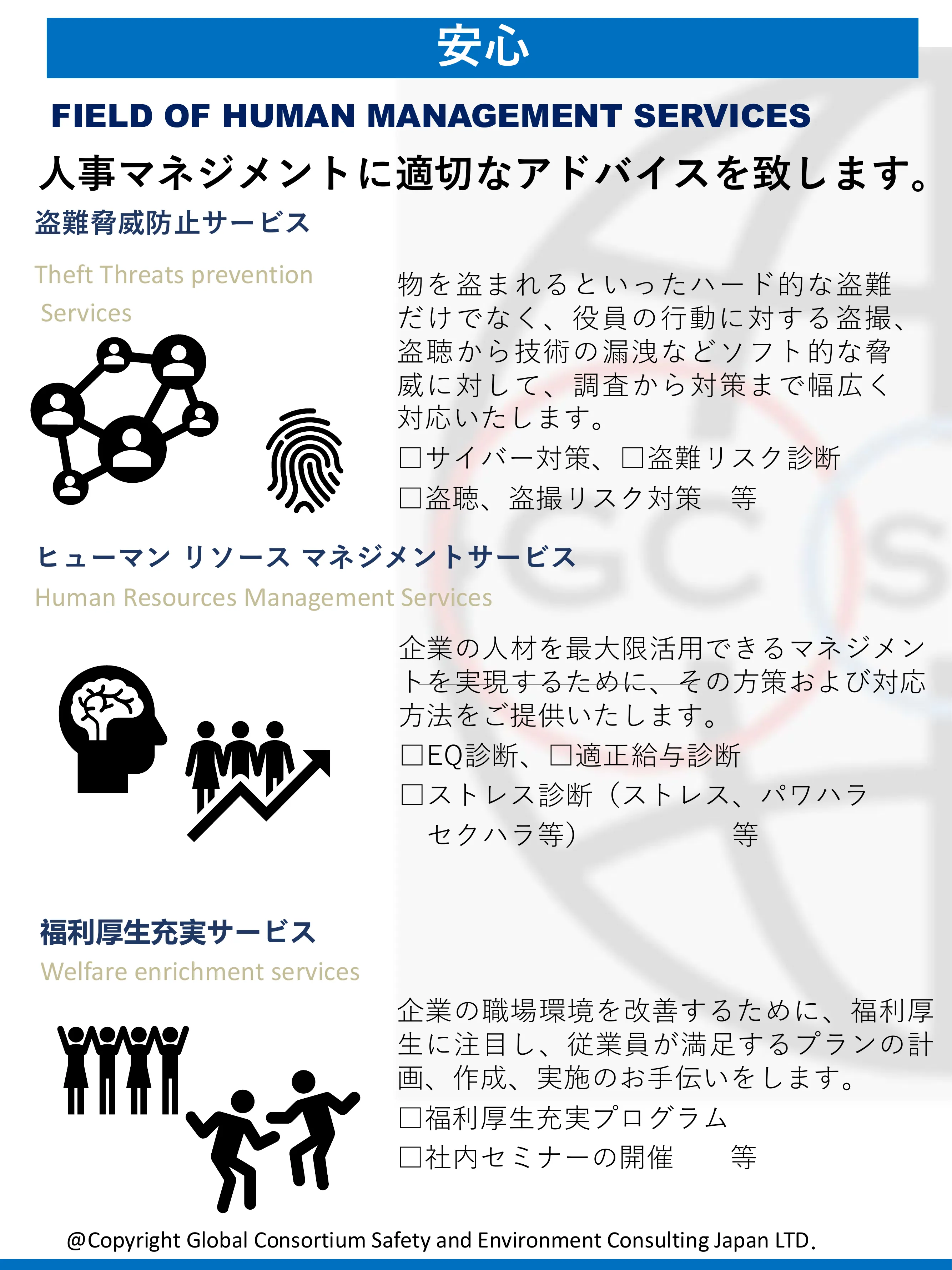 安心

FIELD OF HUMAN MANAGEMENT SERVICES

人事マネジメントに適切なアドバイスを致します。

盗難脅威防止サービス

Theft Threats prevention Services

物を盗まれるといったハード的な盗難だけでなく、役員の行動に対する盗撮、盗聴から技術の漏洩などソフト的な脅威に対して、調査から対策まで幅広く対応いたします。

□サイバー対策、□盗難リスク診断

□盗聴、盗撮リスク対策　等

ヒューマン リソース マネジメントサービス

Human Resources Management Services

企業の人材を最大限活用できるマネジメントを実現するために、その方策および対応方法をご提供いたします。

□EQ診断、□適正給与診断

□ストレス診断（ストレス、パワハラ セクハラ等）　等

福利厚生充実サービス

Welfare enrichment services

企業の職場環境を改善するために、福利厚生に注目し、従業員が満足するプランの計画、作成、実施のお手伝いをします。

□福利厚生充実プログラム

□社内セミナーの開催　等

@Copyright Global Consortium Safety and Environment Consulting Japan LTD.